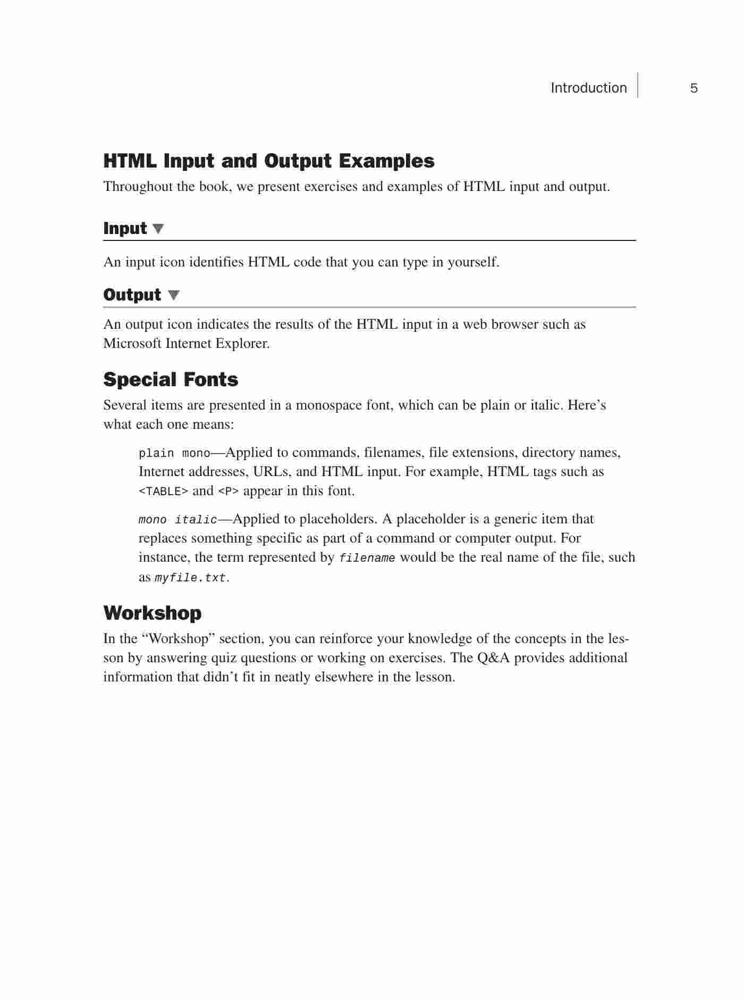 Introduction 5

HTML Input and Output Examples

Throughout the book, we present exercises and examples of HTML input and output.

Input ▼

An input icon identifies HTML code that you can type in yourself.

Output ▼

An output icon indicates the results of the HTML input in a web browser such as Microsoft Internet Explorer.

Special Fonts

Several items are presented in a monospace font, which can be plain or italic. Here's what each one means:

plain mono—Applied to commands, filenames, file extensions, directory names, Internet addresses, URLs, and HTML input. For example, HTML tags such as <TABLE> and <P> appear in this font.

mono italic—Applied to placeholders. A placeholder is a generic item that replaces something specific as part of a command or computer output. For instance, the term represented by filename would be the real name of the file, such as myfile.txt.

Workshop

In the "Workshop" section, you can reinforce your knowledge of the concepts in the lesson by answering quiz questions or working on exercises. The Q&A provides additional information that didn't fit in neatly elsewhere in the lesson.